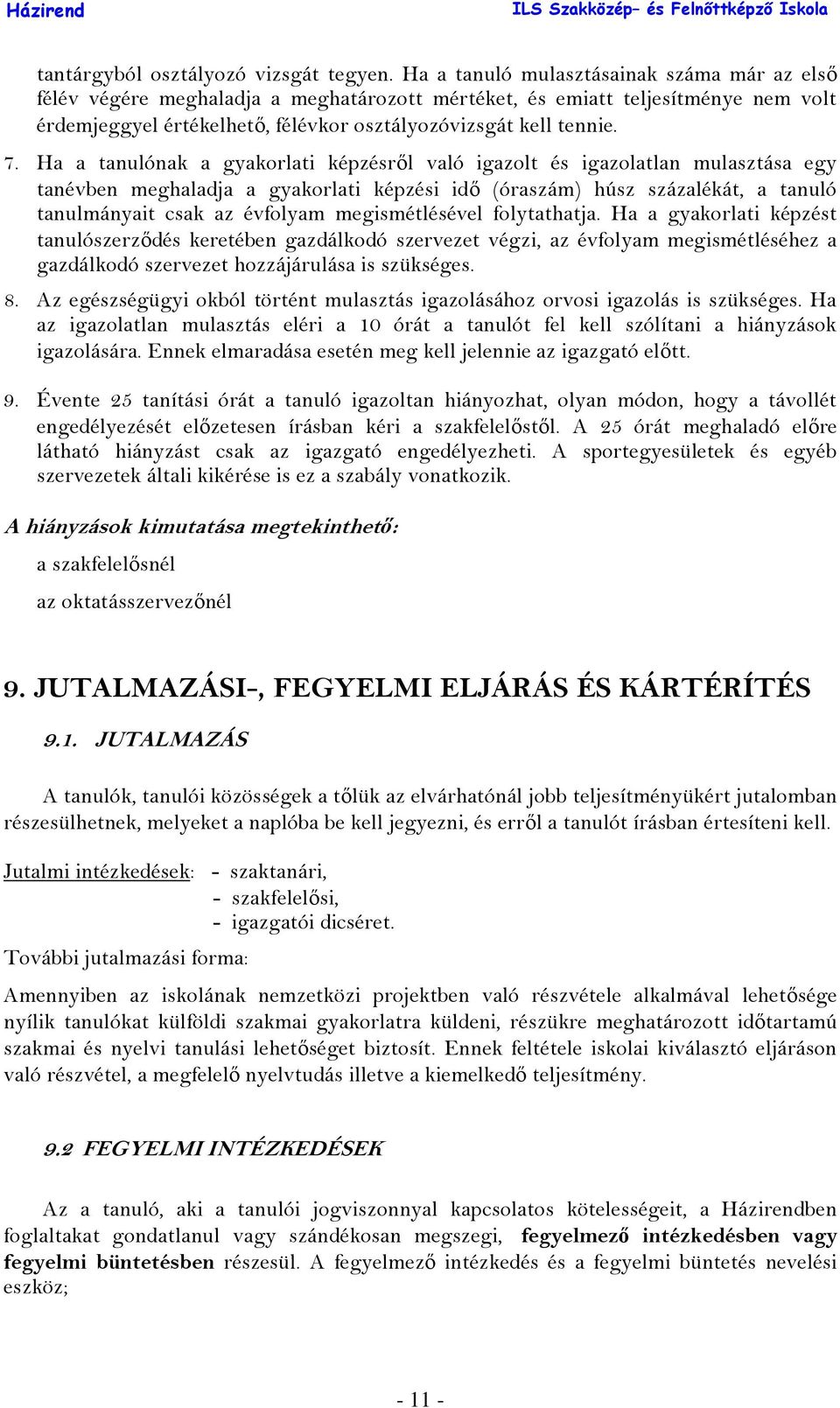 Házirend ILS Szakközép- és Felnőttképző Iskola

tantárgyból osztályozó vizsgát tegyen. Ha a tanuló mulasztásainak száma már az első félév végére meghaladja a meghatározott mértéket, és emiatt teljesítménye nem volt érdemjeggyel értékelhető, félévkor osztályozóvizsgát kell tennie.

7. Ha a tanulónak a gyakorlati képzésről való igazolt és igazolatlan mulasztása egy tanévben meghaladja a gyakorlati képzési idő (óraszám) húsz százalékát, a tanuló tanulmányait csak az évfolyam megismétlésével folytathatja. Ha a gyakorlati képzést tanulószerződés keretében gazdálkodó szervezet végzi, az évfolyam megismétléséhez a gazdálkodó szervezet hozzájárulása is szükséges.

8. Az egészségügyi okból történt mulasztás igazolásához orvosi igazolás is szükséges. Ha az igazolatlan mulasztás eléri a 10 órát a tanulót fel kell szólítani a hiányzások igazolására. Ennek elmaradása esetén meg kell jelennie az igazgató előtt.

9. Évente 25 tanítási órát a tanuló igazoltan hiányozhat, olyan módon, hogy a távollét engedélyezését előzetesen írásban kéri a szakfelelőstől. A 25 órát meghaladó előre látható hiányzást csak az igazgató engedélyezheti. A sportegyesületek és egyéb szervezetek általi kikérése is ez a szabály vonatkozik.

A hiányzások kimutatása megtekinthető:

a szakfelelősnél

az oktatásszervezőnél

9. JUTALMAZÁSI-, FEGYELMI ELJÁRÁS ÉS KÁRTÉRÍTÉS

9.1. JUTALMAZÁS

A tanulók, tanulói közösségek a tőlük az elvárhatónál jobb teljesítményükért jutalomban részesülhetnek, melyeket a naplóba be kell jegyezni, és erről a tanulót írásban értesíteni kell.

Jutalmi intézkedések: - szaktanári,
- szakfelelősi,
- igazgatói dicséret.

További jutalmazási forma:

Amennyiben az iskolának nemzetközi projektben való részvétele alkalmával lehetősége nyílik tanulókat külföldi szakmai gyakorlatra küldeni, részükre meghatározott időtartamú szakmai és nyelvi tanulási lehetőséget biztosít. Ennek feltétele iskolai kiválasztó eljáráson való részvétel, a megfelelő nyelvtudás illetve a kiemelkedő teljesítmény.

9.2 FEGYELMI INTÉZKEDÉSEK

Az a tanuló, aki a tanulói jogviszonnyal kapcsolatos kötelességeit, a Házirendben foglaltakat gondatlanul vagy szándékosan megszegi, fegyelmező intézkedésben vagy fegyelmi büntetésben részesül. A fegyelmező intézkedés és a fegyelmi büntetés nevelési eszköz;

- 11 -